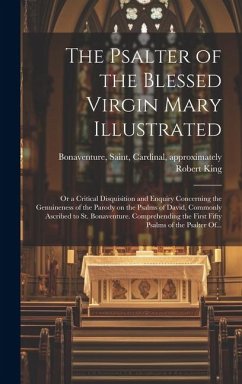 The Psalter of the Blessed Virgin Mary Illustrated

Bonaventure, Saint, Cardinal, approximately Robert King

Or a Critical Disquisition and Enquiry Concerning the Genuineness of the Parody on the Psalms of David, Commonly Ascribed to St. Bonaventure. Comprehending the First Fifty Psalms of the Psalter Of...